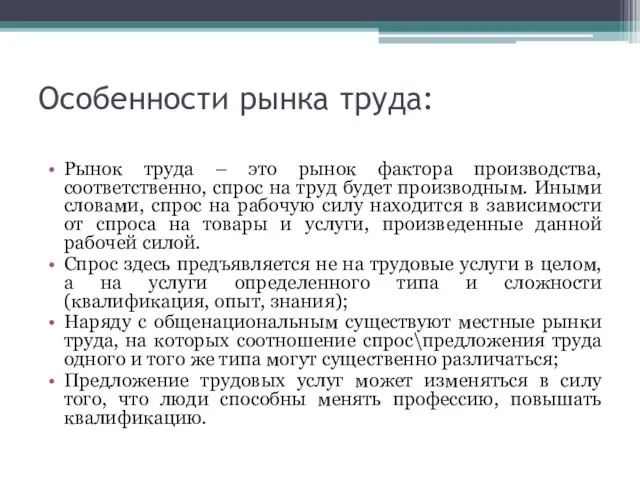 Особенности рынка труда:

• Рынок труда – это рынок фактора производства, соответственно, спрос на труд будет производным. Иными словами, спрос на рабочую силу находится в зависимости от спроса на товары и услуги, произведенные данной рабочей силой.
• Спрос здесь предъявляется не на трудовые услуги в целом, а на услуги определенного типа и сложности (квалификация, опыт, знания);
• Наряду с общенациональным существуют местные рынки труда, на которых соотношение спрос\предложения труда одного и того же типа могут существенно различаться;
• Предложение трудовых услуг может изменяться в силу того, что люди способны менять профессию, повышать квалификацию.